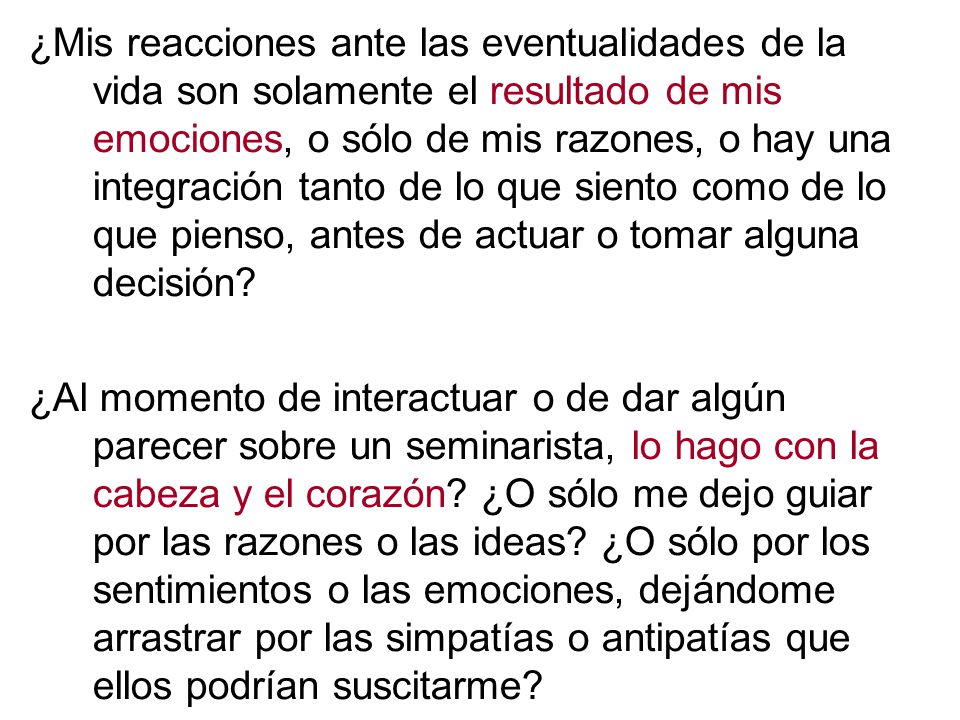 ¿Mis reacciones ante las eventualidades de la vida son solamente el resultado de mis emociones, o sólo de mis razones, o hay una integración tanto de lo que siento como de lo que pienso, antes de actuar o tomar alguna decisión?

¿Al momento de interactuar o de dar algún parecer sobre un seminarista, lo hago con la cabeza y el corazón? ¿O sólo me dejo guiar por las razones o las ideas? ¿O sólo por los sentimientos o las emociones, dejándome arrastrar por las simpatías o antipatías que ellos podrían suscitarme?